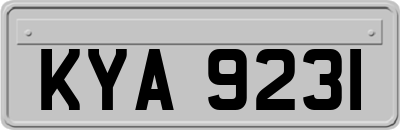 KYA 9231